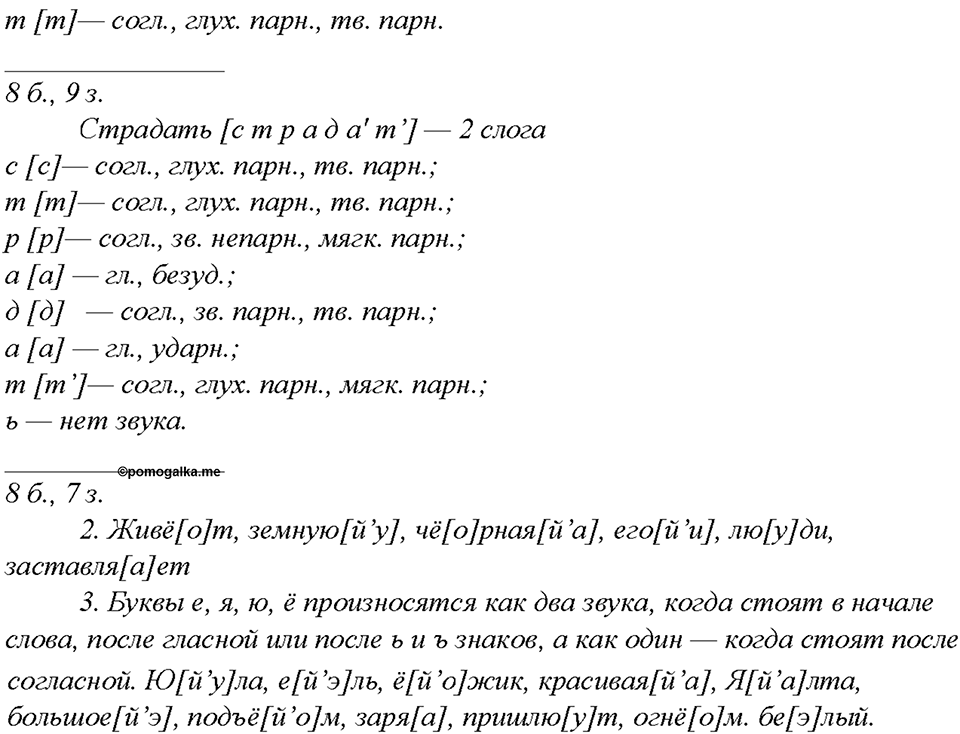 т [т]— согл., глух. парн., тв. парн.

8 б., 9 з.

Страдать [с т р а д а' т'] — 2 слога

с [с]— согл., глух. парн., тв. парн.;

т [т]— согл., глух. парн., тв. парн.;

р [р]— согл., зв. непарн., мягк. парн.;

а [а] — гл., безуд.;

д [д] — согл., зв. парн., тв. парн.;

а [а] — гл., ударн.;

т [т']— согл., глух. парн., мягк. парн.;

ь — нет звука.

©pomogalka.me

8 б., 7 з.

2. Живё[о]т, земную[й'у], чё[о]рная[й'а], его[й'и], лю[у]ди, заставля[а]ет

3. Буквы е, я, ю, ё произносятся как два звука, когда стоят в начале слова, после гласной или после ь и ъ знаков, а как один — когда стоят после согласной. Ю[й'у]ла, е[й'э]ль, ё[й'о]жик, красивая[й'а], Я[й'а]лта, большое[й'э], подъё[й'о]м, заря[а], пришлю[у]т, огнё[о]м. бе[э]лый.